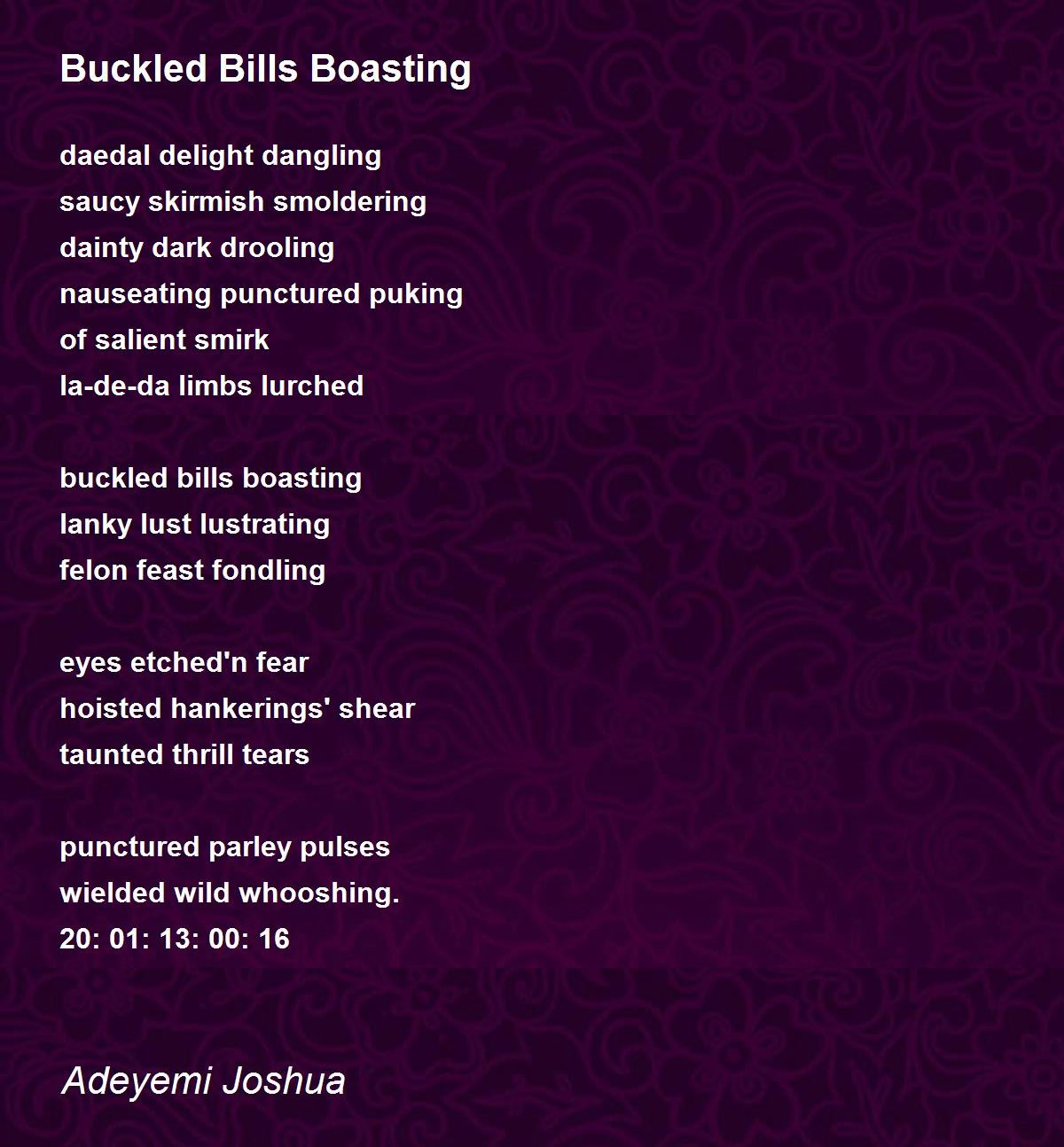 Buckled Bills Boasting

daedal delight dangling
saucy skirmish smoldering
dainty dark drooling
nauseating punctured puking
of salient smirk
la-de-da limbs lurched

buckled bills boasting
lanky lust lustrating
felon feast fondling

eyes etched'n fear
hoisted hankerings' shear
taunted thrill tears

punctured parley pulses
wielded wild whooshing.
20: 01: 13: 00: 16

Adeyemi Joshua